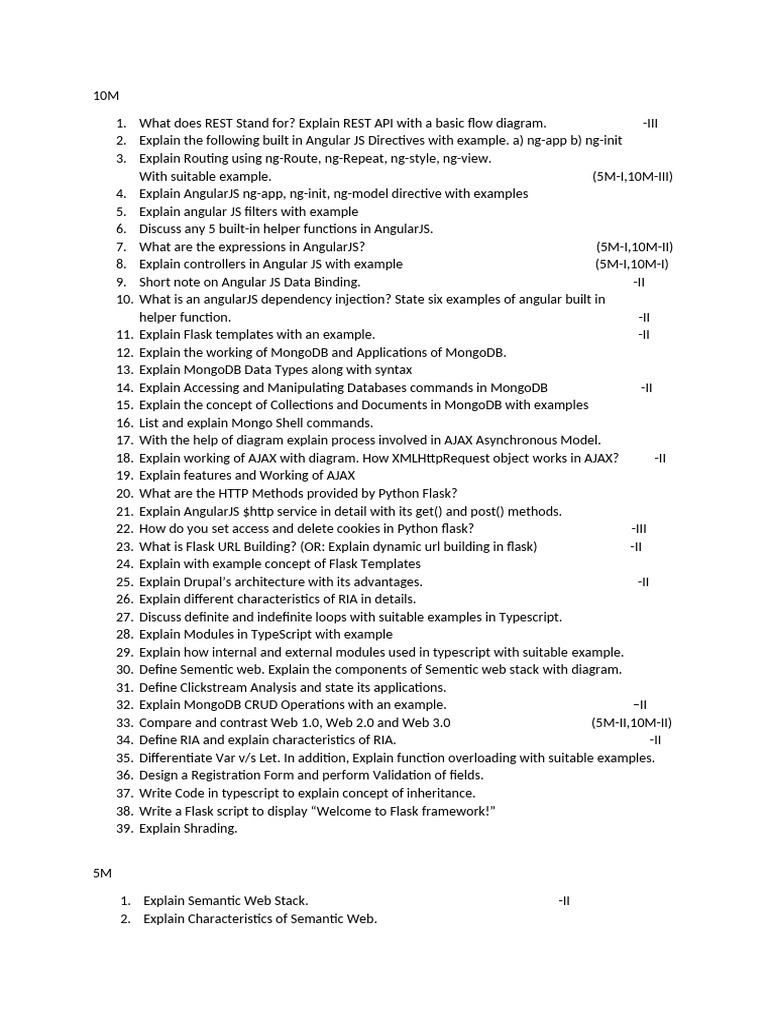 10M

1. What does REST Stand for? Explain REST API with a basic flow diagram. -III
2. Explain the following built in Angular JS Directives with example. a) ng-app b) ng-init
3. Explain Routing using ng-Route, ng-Repeat, ng-style, ng-view.
With suitable example. (5M-I,10M-III)
4. Explain AngularJS ng-app, ng-init, ng-model directive with examples
5. Explain angular JS filters with example
6. Discuss any 5 built-in helper functions in AngularJS.
7. What are the expressions in AngularJS? (5M-I,10M-II)
8. Explain controllers in Angular JS with example (5M-I,10M-I)
9. Short note on Angular JS Data Binding. -II
10. What is an angularJS dependency injection? State six examples of angular built in helper function. -II
11. Explain Flask templates with an example. -II
12. Explain the working of MongoDB and Applications of MongoDB.
13. Explain MongoDB Data Types along with syntax
14. Explain Accessing and Manipulating Databases commands in MongoDB -II
15. Explain the concept of Collections and Documents in MongoDB with examples
16. List and explain Mongo Shell commands.
17. With the help of diagram explain process involved in AJAX Asynchronous Model.
18. Explain working of AJAX with diagram. How XMLHttpRequest object works in AJAX? -II
19. Explain features and Working of AJAX
20. What are the HTTP Methods provided by Python Flask?
21. Explain AngularJS $http service in detail with its get() and post() methods.
22. How do you set access and delete cookies in Python flask? -III
23. What is Flask URL Building? (OR: Explain dynamic url building in flask) -II
24. Explain with example concept of Flask Templates
25. Explain Drupal's architecture with its advantages. -II
26. Explain different characteristics of RIA in details.
27. Discuss definite and indefinite loops with suitable examples in Typescript.
28. Explain Modules in TypeScript with example
29. Explain how internal and external modules used in typescript with suitable example.
30. Define Sementic web. Explain the components of Sementic web stack with diagram.
31. Define Clickstream Analysis and state its applications.
32. Explain MongoDB CRUD Operations with an example. –II
33. Compare and contrast Web 1.0, Web 2.0 and Web 3.0 (5M-II,10M-II)
34. Define RIA and explain characteristics of RIA. -II
35. Differentiate Var v/s Let. In addition, Explain function overloading with suitable examples.
36. Design a Registration Form and perform Validation of fields.
37. Write Code in typescript to explain concept of inheritance.
38. Write a Flask script to display "Welcome to Flask framework!"
39. Explain Shrading.

5M

1. Explain Semantic Web Stack. -II
2. Explain Characteristics of Semantic Web.